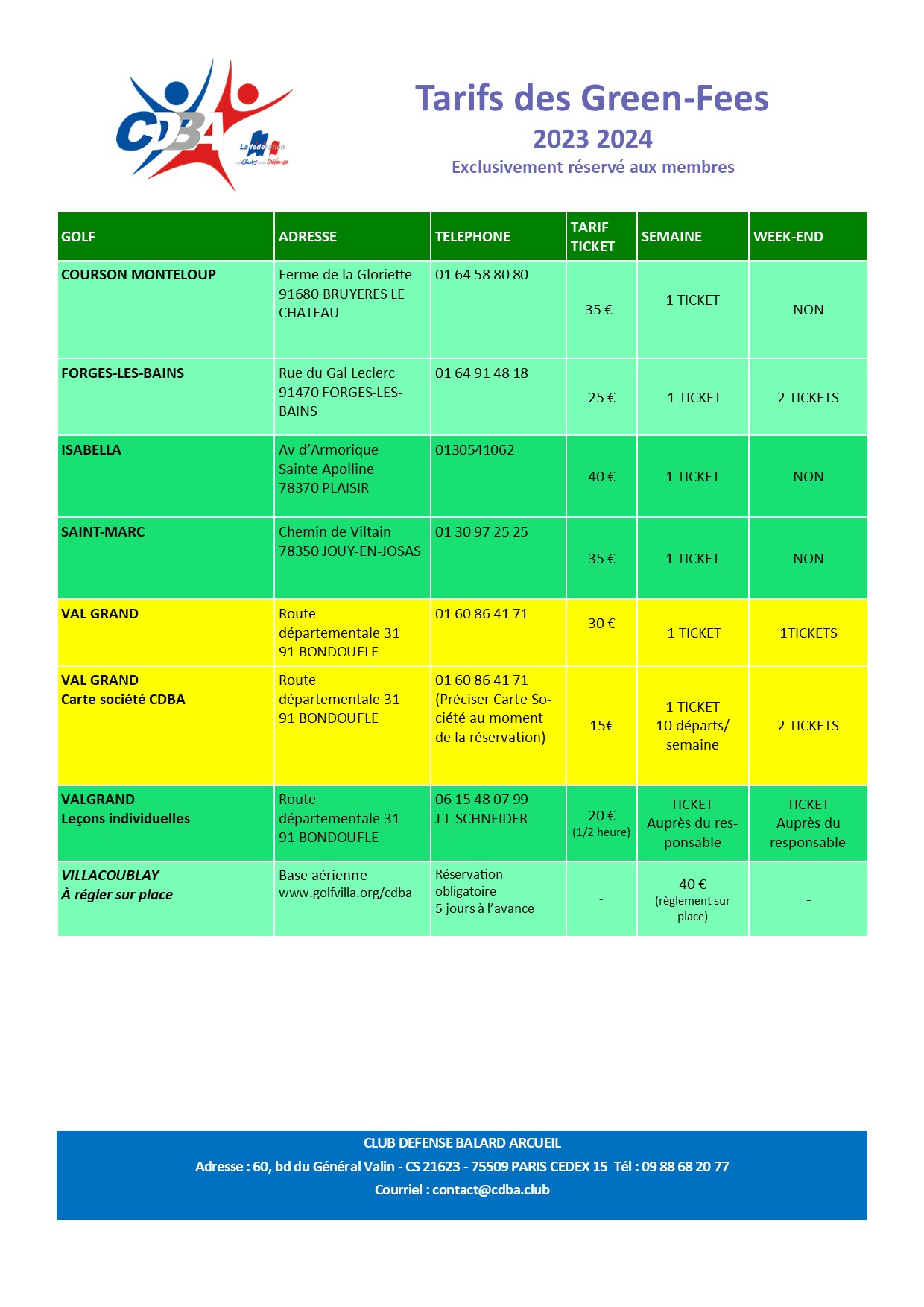 CDBA
La fédération des Clubs de la Défense

Tarifs des Green-Fees
2023 2024
Exclusivement réservé aux membres

| GOLF | ADRESSE | TELEPHONE | TARIF TICKET | SEMAINE | WEEK-END |
|---|---|---|---|---|---|
| COURSON MONTELOUP | Ferme de la Gloriette 91680 BRUYERES LE CHATEAU | 01 64 58 80 80 | 35 €- | 1 TICKET | NON |
| FORGES-LES-BAINS | Rue du Gal Leclerc 91470 FORGES-LES-BAINS | 01 64 91 48 18 | 25 € | 1 TICKET | 2 TICKETS |
| ISABELLA | Av d'Armorique Sainte Apolline 78370 PLAISIR | 0130541062 | 40 € | 1 TICKET | NON |
| SAINT-MARC | Chemin de Viltain 78350 JOUY-EN-JOSAS | 01 30 97 25 25 | 35 € | 1 TICKET | NON |
| VAL GRAND | Route départementale 31 91 BONDOUFLE | 01 60 86 41 71 | 30 € | 1 TICKET | 1TICKETS |
| VAL GRAND Carte société CDBA | Route départementale 31 91 BONDOUFLE | 01 60 86 41 71 (Préciser Carte Société au moment de la réservation) | 15€ | 1 TICKET 10 départs/ semaine | 2 TICKETS |
| VALGRAND Leçons individuelles | Route départementale 31 91 BONDOUFLE | 06 15 48 07 99 J-L SCHNEIDER | 20 € (1/2 heure) | TICKET Auprès du responsable | TICKET Auprès du responsable |
| VILLACOUBLAY À régler sur place | Base aérienne www.golfvilla.org/cdba | Réservation obligatoire 5 jours à l'avance | - | 40 € (règlement sur place) | - |

CLUB DEFENSE BALARD ARCUEIL
Adresse : 60, bd du Général Valin - CS 21623 - 75509 PARIS CEDEX 15 Tél : 09 88 68 20 77
Courriel : contact@cdba.club